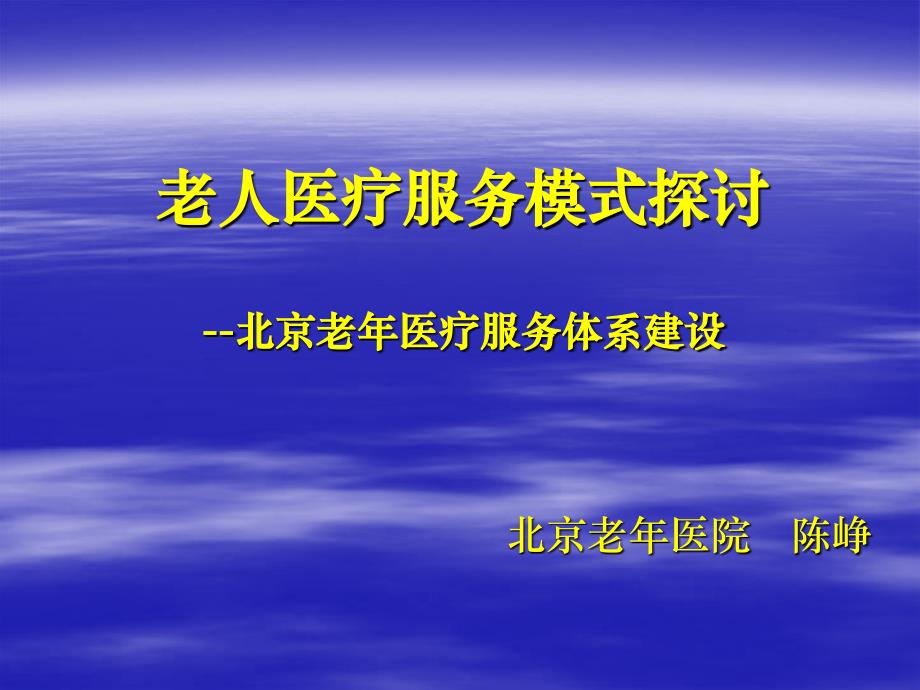 老人医疗服务模式探讨

--北京老年医疗服务体系建设

北京老年医院　陈峥